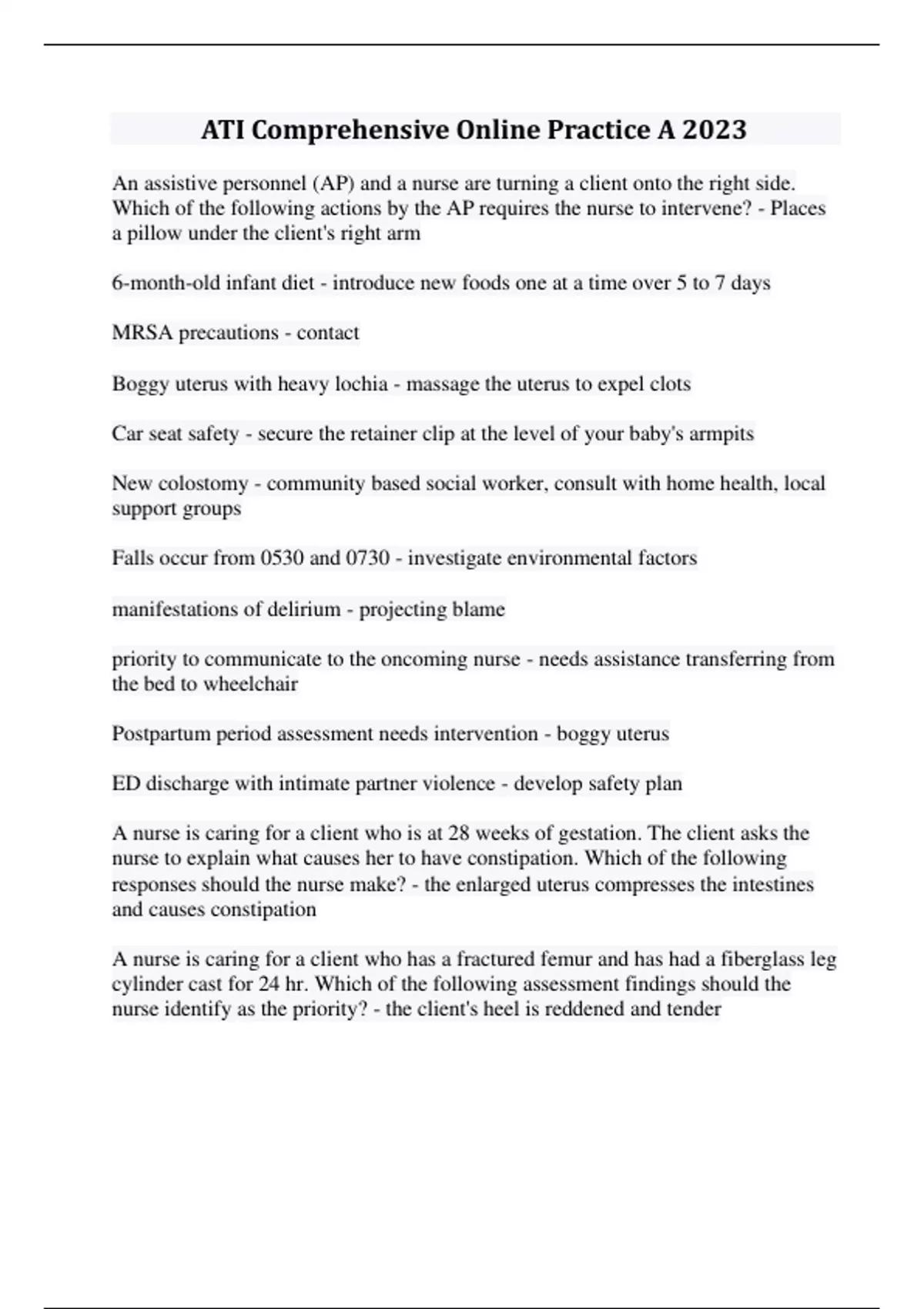 ATI Comprehensive Online Practice A 2023

An assistive personnel (AP) and a nurse are turning a client onto the right side. Which of the following actions by the AP requires the nurse to intervene? - Places a pillow under the client's right arm

6-month-old infant diet - introduce new foods one at a time over 5 to 7 days

MRSA precautions - contact

Boggy uterus with heavy lochia - massage the uterus to expel clots

Car seat safety - secure the retainer clip at the level of your baby's armpits

New colostomy - community based social worker, consult with home health, local support groups

Falls occur from 0530 and 0730 - investigate environmental factors

manifestations of delirium - projecting blame

priority to communicate to the oncoming nurse - needs assistance transferring from the bed to wheelchair

Postpartum period assessment needs intervention - boggy uterus

ED discharge with intimate partner violence - develop safety plan

A nurse is caring for a client who is at 28 weeks of gestation. The client asks the nurse to explain what causes her to have constipation. Which of the following responses should the nurse make? - the enlarged uterus compresses the intestines and causes constipation

A nurse is caring for a client who has a fractured femur and has had a fiberglass leg cylinder cast for 24 hr. Which of the following assessment findings should the nurse identify as the priority? - the client's heel is reddened and tender